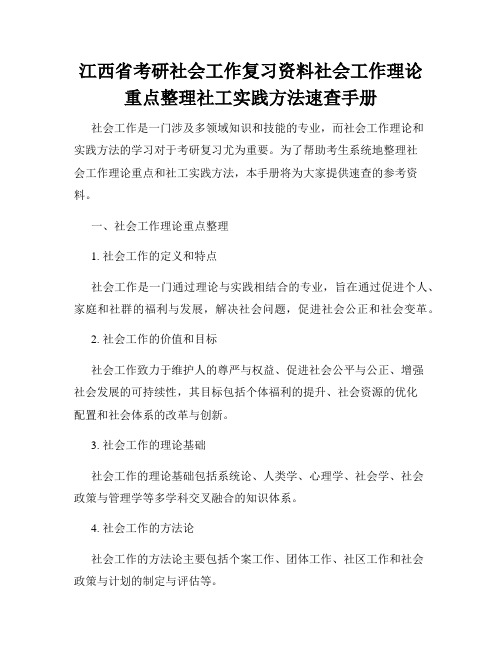 江西省考研社会工作复习资料社会工作理论重点整理社工实践方法速查手册

社会工作是一门涉及多领域知识和技能的专业，而社会工作理论和实践方法的学习对于考研复习尤为重要。为了帮助考生系统地整理社会工作理论重点和社工实践方法，本手册将为大家提供速查的参考资料。

一、社会工作理论重点整理

1. 社会工作的定义和特点

社会工作是一门通过理论与实践相结合的专业，旨在通过促进个人、家庭和社群的福利与发展，解决社会问题，促进社会公正和社会变革。

2. 社会工作的价值和目标

社会工作致力于维护人的尊严与权益、促进社会公平与公正、增强社会发展的可持续性，其目标包括个体福利的提升、社会资源的优化配置和社会体系的改革与创新。

3. 社会工作的理论基础

社会工作的理论基础包括系统论、人类学、心理学、社会学、社会政策与管理学等多学科交叉融合的知识体系。

4. 社会工作的方法论

社会工作的方法论主要包括个案工作、团体工作、社区工作和社会政策与计划的制定与评估等。